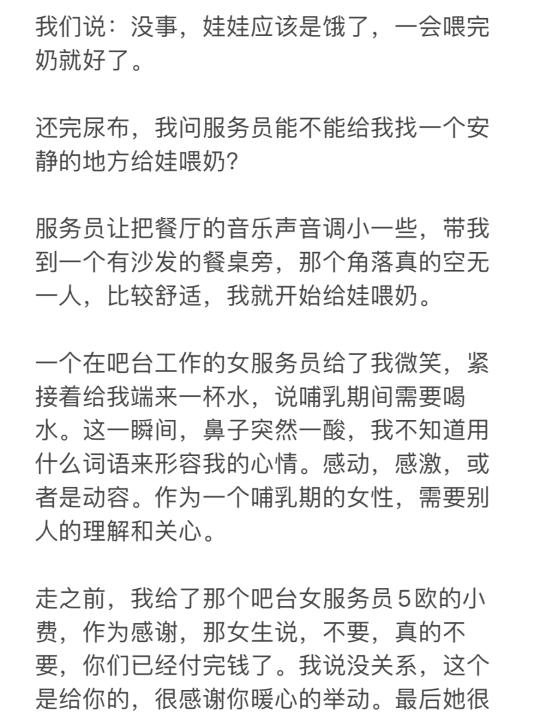 我们说：没事，娃娃应该是饿了，一会喂完奶就好了。

还完尿布，我问服务员能不能给我找一个安静的地方给娃喂奶？

服务员让把餐厅的音乐声音调小一些，带我到一个有沙发的餐桌旁，那个角落真的空无一人，比较舒适，我就开始给娃喂奶。

一个在吧台工作的女服务员给了我微笑，紧接着给我端来一杯水，说哺乳期间需要喝水。这一瞬间，鼻子突然一酸，我不知道用什么词语来形容我的心情。感动，感激，或者是动容。作为一个哺乳期的女性，需要别人的理解和关心。

走之前，我给了那个吧台女服务员 5 欧的小费，作为感谢，那女生说，不要，真的不要，你们已经付完钱了。我说没关系，这个是给你的，很感谢你暖心的举动。最后她很